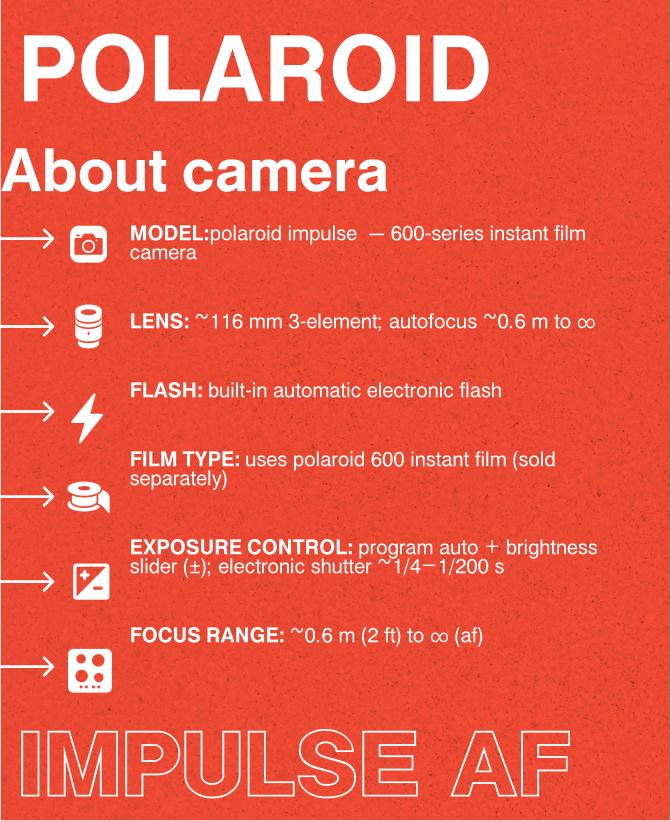 POLAROID

About camera

MODEL:polaroid impulse — 600-series instant film camera

LENS: ~116 mm 3-element; autofocus ~0.6 m to ∞

FLASH: built-in automatic electronic flash

FILM TYPE: uses polaroid 600 instant film (sold separately)

EXPOSURE CONTROL: program auto + brightness slider (±); electronic shutter ~1/4–1/200 s

FOCUS RANGE: ~0.6 m (2 ft) to ∞ (af)

IMPULSE AF